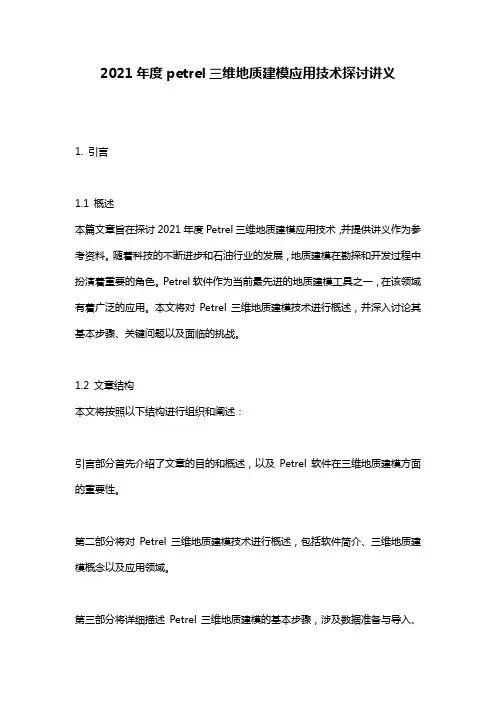 2021 年度 petrel 三维地质建模应用技术探讨讲义

1. 引言

1.1 概述

本篇文章旨在探讨 2021 年度 Petrel 三维地质建模应用技术，并提供讲义作为参考资料。随着科技的不断进步和石油行业的发展，地质建模在勘探和开发过程中扮演着重要的角色。Petrel 软件作为当前最先进的地质建模工具之一，在该领域有着广泛的应用。本文将对 Petrel 三维地质建模技术进行概述，并深入讨论其基本步骤、关键问题以及面临的挑战。

1.2 文章结构

本文将按照以下结构进行组织和阐述：

引言部分首先介绍了文章的目的和概述，以及 Petrel 软件在三维地质建模方面的重要性。

第二部分将对 Petrel 三维地质建模技术进行概述，包括软件简介、三维地质建模概念以及应用领域。

第三部分将详细描述 Petrel 三维地质建模的基本步骤，涉及数据准备与导入、